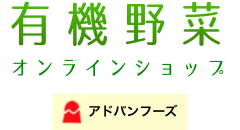 有機野菜

オンラインショップ

アドバンフーズ